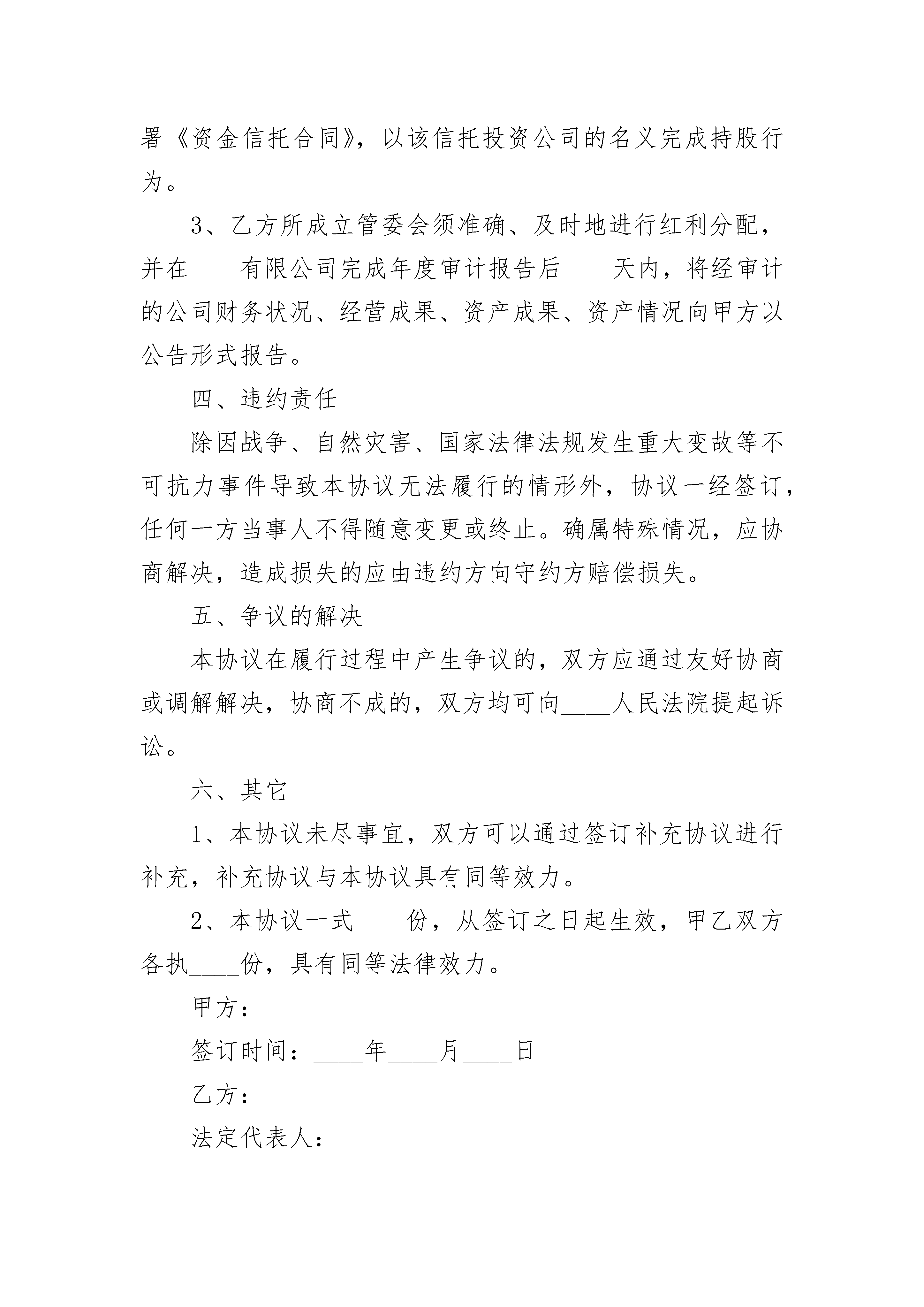 署《资金信托合同》，以该信托投资公司的名义完成持股行为。

3、乙方所成立管委会须准确、及时地进行红利分配，并在____有限公司完成年度审计报告后____天内，将经审计的公司财务状况、经营成果、资产成果、资产情况向甲方以公告形式报告。

四、违约责任

除因战争、自然灾害、国家法律法规发生重大变故等不可抗力事件导致本协议无法履行的情形外，协议一经签订，任何一方当事人不得随意变更或终止。确属特殊情况，应协商解决，造成损失的应由违约方向守约方赔偿损失。

五、争议的解决

本协议在履行过程中产生争议的，双方应通过友好协商或调解解决，协商不成的，双方均可向____人民法院提起诉讼。

六、其它

1、本协议未尽事宜，双方可以通过签订补充协议进行补充，补充协议与本协议具有同等效力。

2、本协议一式____份，从签订之日起生效，甲乙双方各执____份，具有同等法律效力。

甲方：

签订时间：____年____月____日

乙方：

法定代表人：